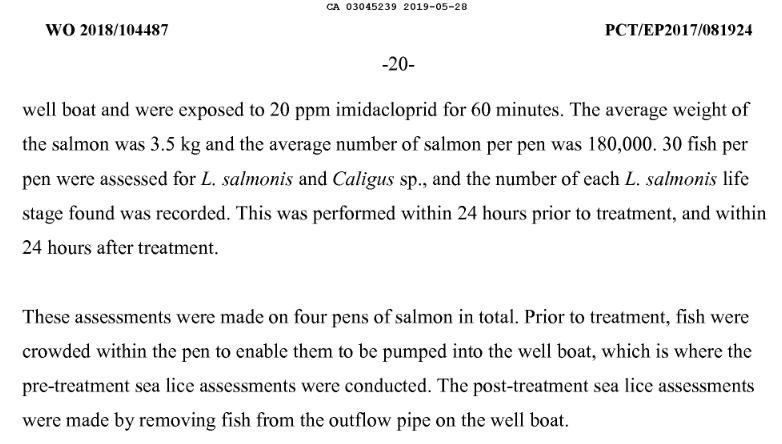 CA 03045239 2019-05-28

WO 2018/104487

PCT/EP2017/081924

-20-

well boat and were exposed to 20 ppm imidacloprid for 60 minutes. The average weight of the salmon was 3.5 kg and the average number of salmon per pen was 180,000. 30 fish per pen were assessed for L. salmonis and Caligus sp., and the number of each L. salmonis life stage found was recorded. This was performed within 24 hours prior to treatment, and within 24 hours after treatment.

These assessments were made on four pens of salmon in total. Prior to treatment, fish were crowded within the pen to enable them to be pumped into the well boat, which is where the pre-treatment sea lice assessments were conducted. The post-treatment sea lice assessments were made by removing fish from the outflow pipe on the well boat.